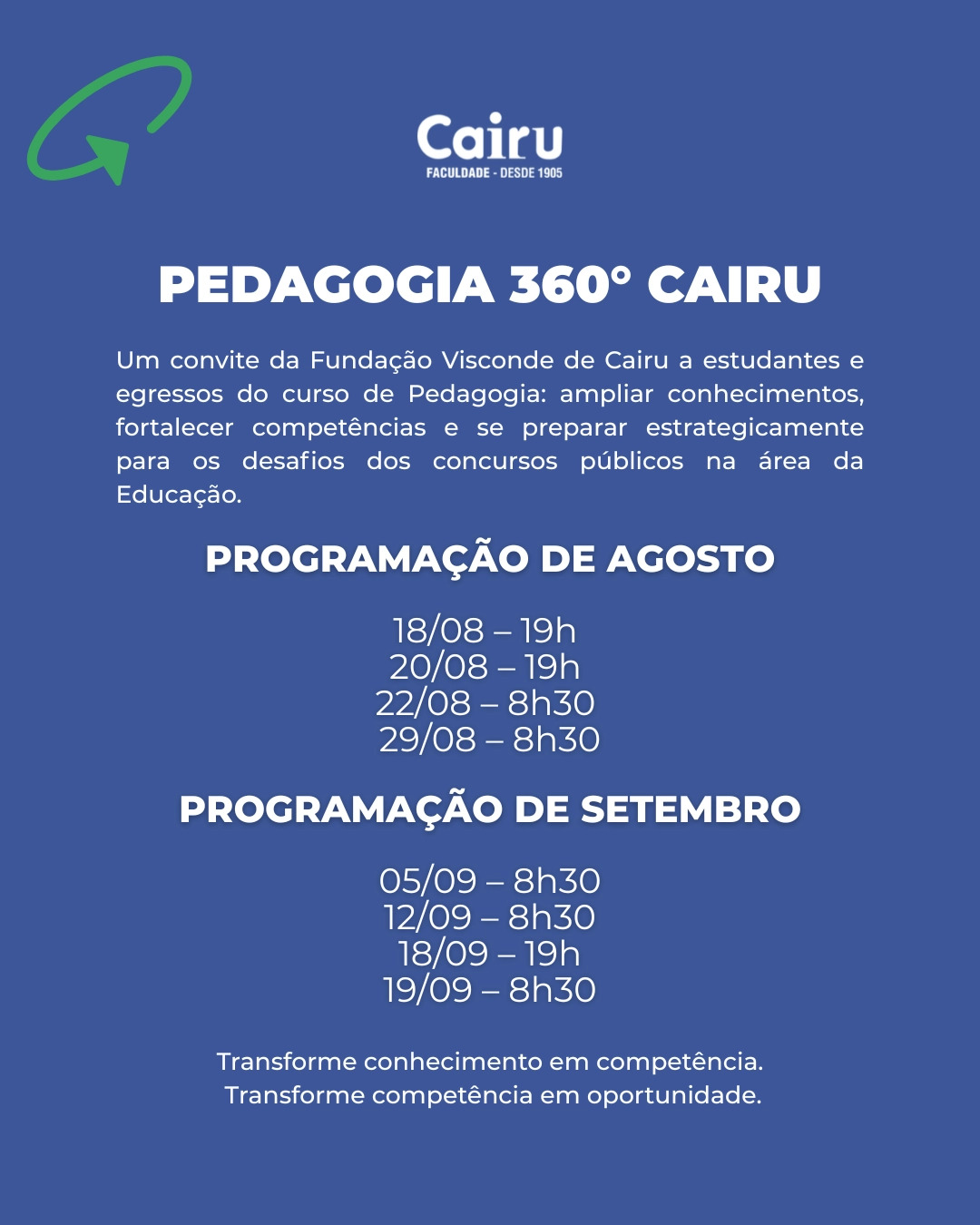 Cairu
FACULDADE - DESDE 1905

PEDAGOGIA 360° CAIRU

Um convite da Fundação Visconde de Cairu a estudantes e egressos do curso de Pedagogia: ampliar conhecimentos, fortalecer competências e se preparar estrategicamente para os desafios dos concursos públicos na área da Educação.

PROGRAMAÇÃO DE AGOSTO

18/08 – 19h
20/08 – 19h
22/08 – 8h30
29/08 – 8h30

PROGRAMAÇÃO DE SETEMBRO

05/09 – 8h30
12/09 – 8h30
18/09 – 19h
19/09 – 8h30

Transforme conhecimento em competência.
Transforme competência em oportunidade.